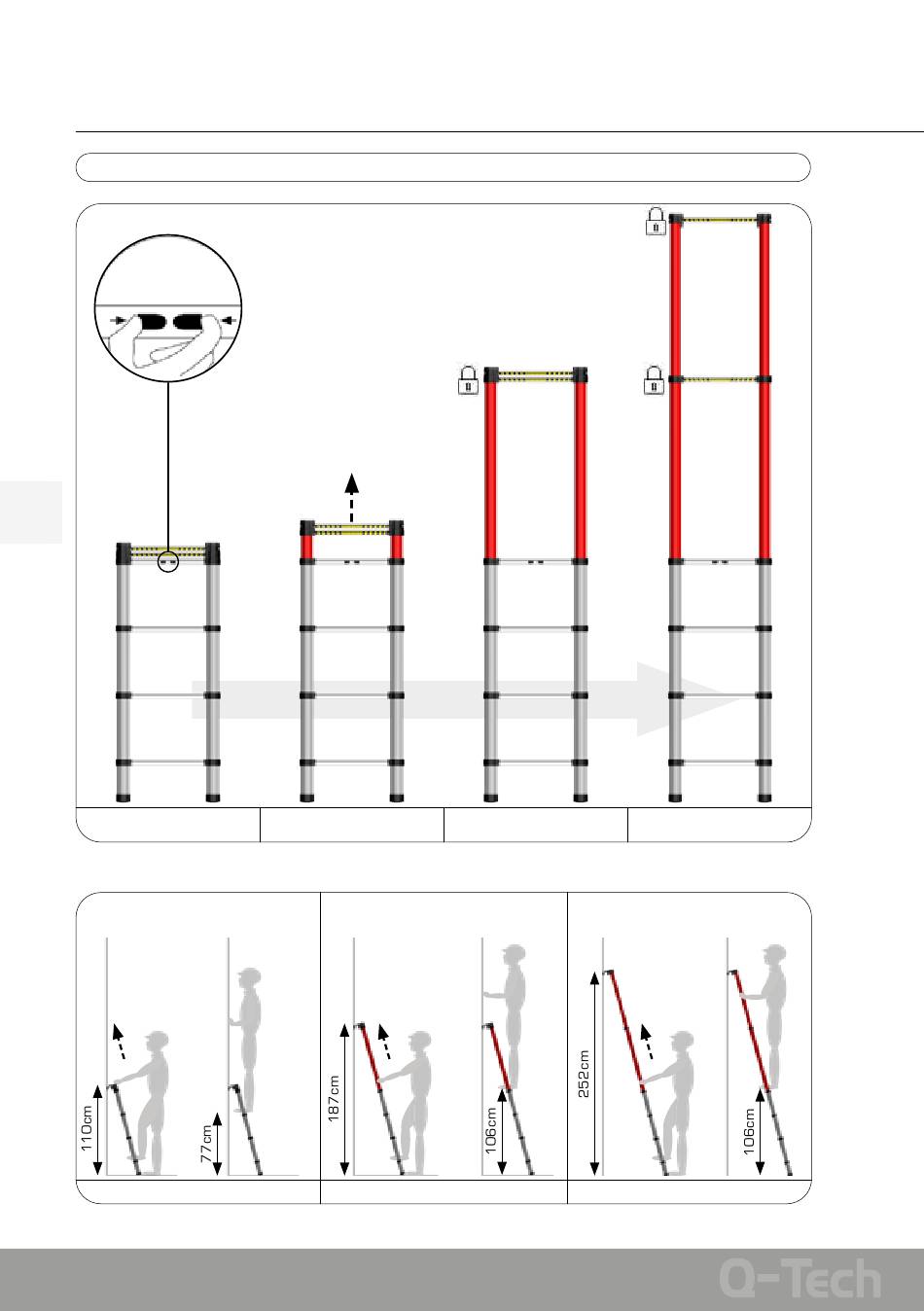 110cm

77cm

187cm

106cm

252cm

106cm

Q-Tech